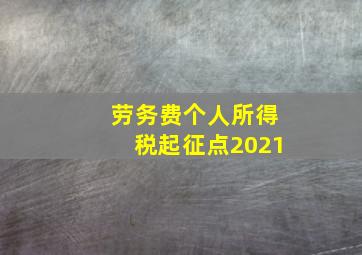 劳务费个人所得税起征点2021